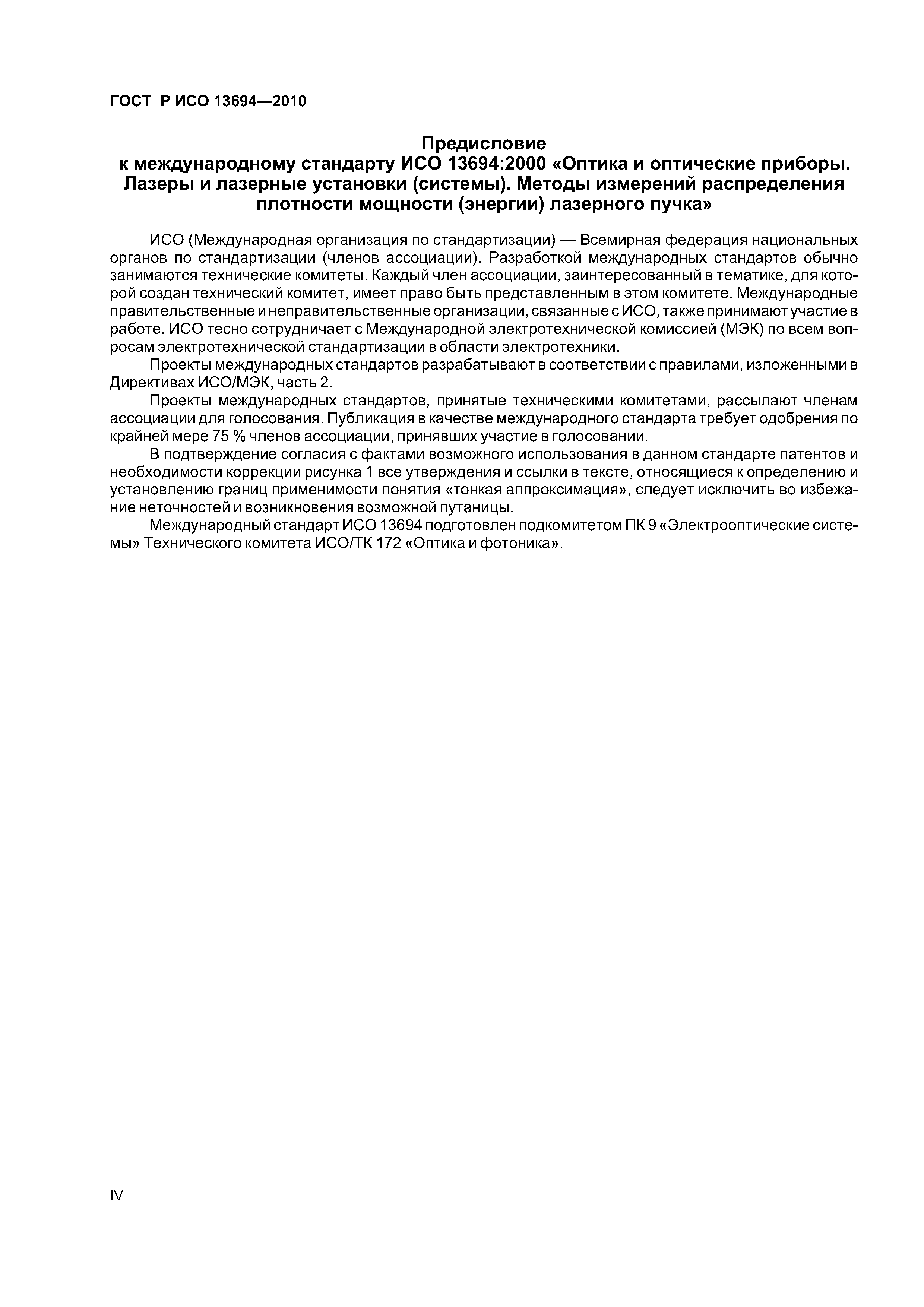 ГОСТ Р ИСО 13694—2010

Предисловие
к международному стандарту ИСО 13694:2000 «Оптика и оптические приборы. Лазеры и лазерные установки (системы). Методы измерений распределения плотности мощности (энергии) лазерного пучка»

ИСО (Международная организация по стандартизации) — Всемирная федерация национальных органов по стандартизации (членов ассоциации). Разработкой международных стандартов обычно занимаются технические комитеты. Каждый член ассоциации, заинтересованный в тематике, для которой создан технический комитет, имеет право быть представленным в этом комитете. Международные правительственные и неправительственные организации, связанные с ИСО, также принимают участие в работе. ИСО тесно сотрудничает с Международной электротехнической комиссией (МЭК) по всем вопросам электротехнической стандартизации в области электротехники.

Проекты международных стандартов разрабатывают в соответствии с правилами, изложенными в Директивах ИСО/МЭК, часть 2.

Проекты международных стандартов, принятые техническими комитетами, рассылают членам ассоциации для голосования. Публикация в качестве международного стандарта требует одобрения по крайней мере 75 % членов ассоциации, принявших участие в голосовании.

В подтверждение согласия с фактами возможного использования в данном стандарте патентов и необходимости коррекции рисунка 1 все утверждения и ссылки в тексте, относящиеся к определению и установлению границ применимости понятия «тонкая аппроксимация», следует исключить во избежание неточностей и возникновения возможной путаницы.

Международный стандарт ИСО 13694 подготовлен подкомитетом ПК 9 «Электрооптические системы» Технического комитета ИСО/ТК 172 «Оптика и фотоника».

IV